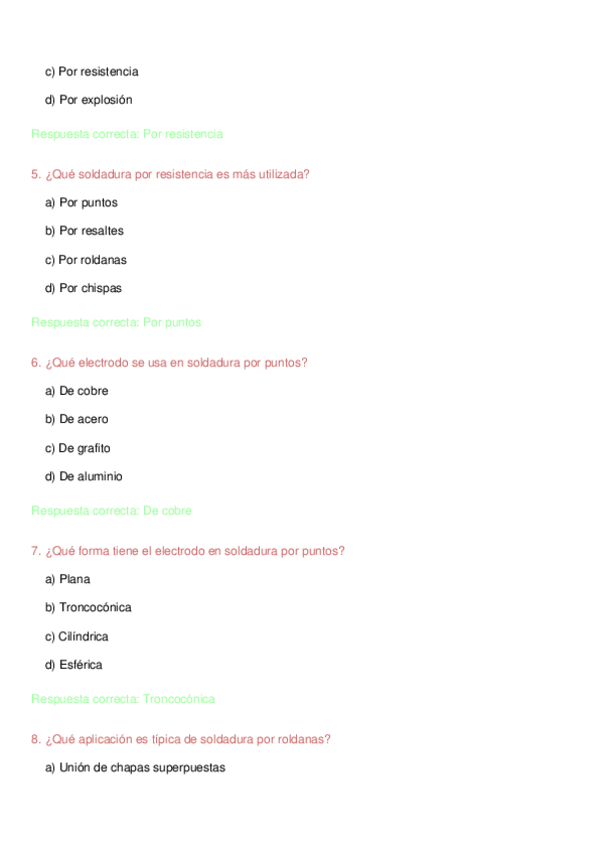 c) Por resistencia

d) Por explosión

Respuesta correcta: Por resistencia

5. ¿Qué soldadura por resistencia es más utilizada?

a) Por puntos

b) Por resaltes

c) Por roldanas

d) Por chispas

Respuesta correcta: Por puntos

6. ¿Qué electrodo se usa en soldadura por puntos?

a) De cobre

b) De acero

c) De grafito

d) De aluminio

Respuesta correcta: De cobre

7. ¿Qué forma tiene el electrodo en soldadura por puntos?

a) Plana

b) Troncocónica

c) Cilíndrica

d) Esférica

Respuesta correcta: Troncocónica

8. ¿Qué aplicación es típica de soldadura por roldanas?

a) Unión de chapas superpuestas